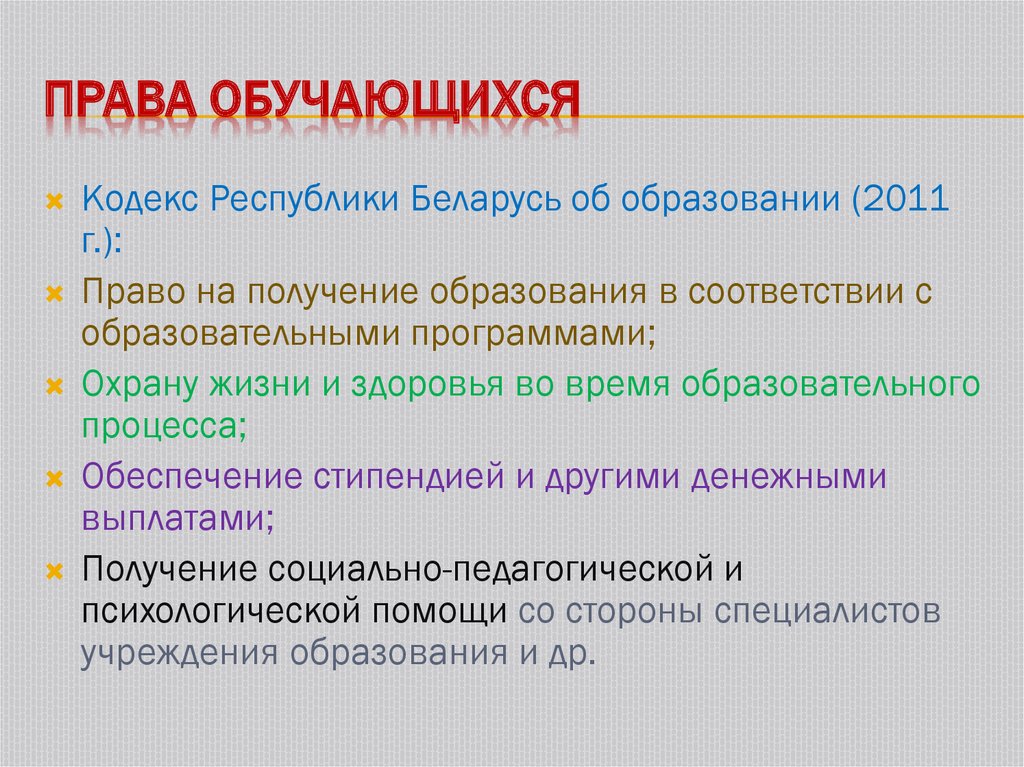 ПРАВА ОБУЧАЮЩИХСЯ

Кодекс Республики Беларусь об образовании (2011 г.):

Право на получение образования в соответствии с образовательными программами;

Охрану жизни и здоровья во время образовательного процесса;

Обеспечение стипендией и другими денежными выплатами;

Получение социально-педагогической и психологической помощи со стороны специалистов учреждения образования и др.